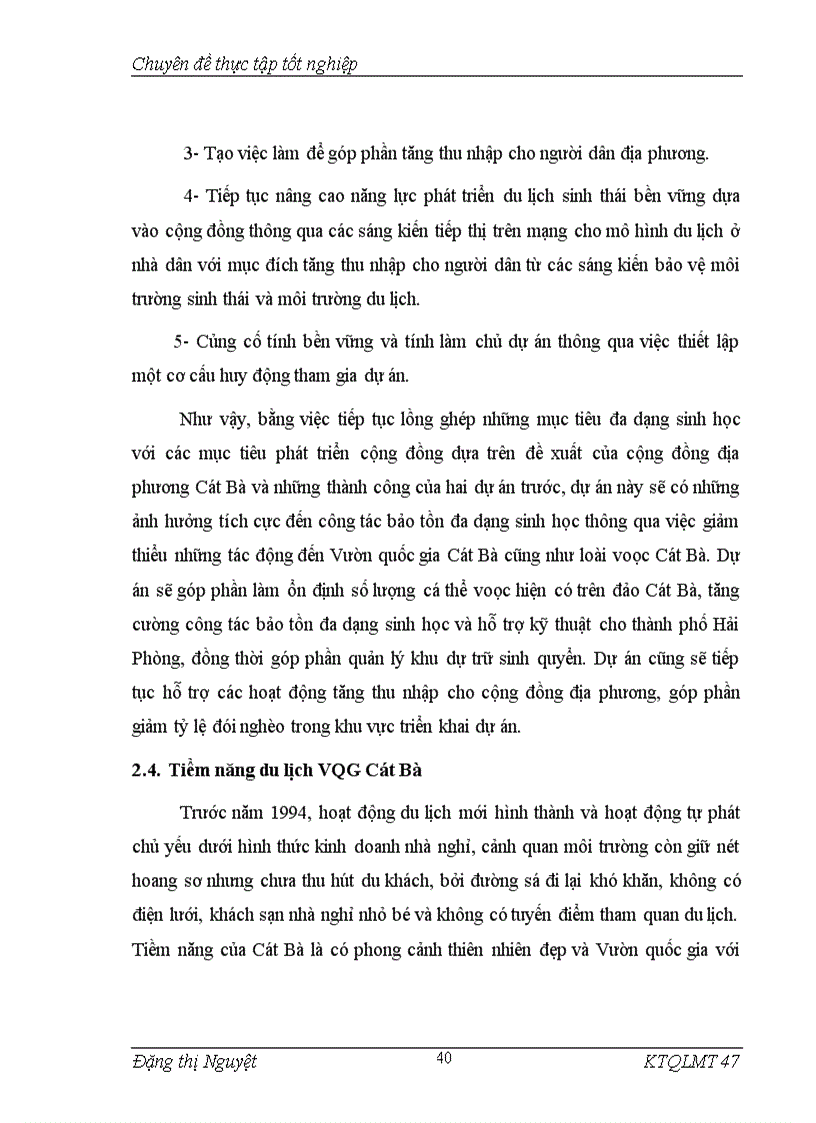 Chuyên đề thực tập tốt nghiệp

3- Tạo việc làm để góp phần tăng thu nhập cho người dân địa phương.

4- Tiếp tục nâng cao năng lực phát triển du lịch sinh thái bền vững dựa vào cộng đồng thông qua các sáng kiến tiếp thị trên mạng cho mô hình du lịch ở nhà dân với mục đích tăng thu nhập cho người dân từ các sáng kiến bảo vệ môi trường sinh thái và môi trường du lịch.

5- Củng cố tính bền vững và tính làm chủ dự án thông qua việc thiết lập một cơ cấu huy động tham gia dự án.

Như vậy, bằng việc tiếp tục lồng ghép những mục tiêu đa dạng sinh học với các mục tiêu phát triển cộng đồng dựa trên đề xuất của cộng đồng địa phương Cát Bà và những thành công của hai dự án trước, dự án này sẽ có những ảnh hưởng tích cực đến công tác bảo tồn đa dạng sinh học thông qua việc giảm thiểu những tác động đến Vườn quốc gia Cát Bà cũng như loài voọc Cát Bà. Dự án sẽ góp phần làm ổn định số lượng cá thể voọc hiện có trên đảo Cát Bà, tăng cường công tác bảo tồn đa dạng sinh học và hỗ trợ kỹ thuật cho thành phố Hải Phòng, đồng thời góp phần quản lý khu dự trữ sinh quyển. Dự án cũng sẽ tiếp tục hỗ trợ các hoạt động tăng thu nhập cho cộng đồng địa phương, góp phần giảm tỷ lệ đói nghèo trong khu vực triển khai dự án.

2.4. Tiềm năng du lịch VQG Cát Bà

Trước năm 1994, hoạt động du lịch mới hình thành và hoạt động tự phát chủ yếu dưới hình thức kinh doanh nhà nghỉ, cảnh quan môi trường còn giữ nét hoang sơ nhưng chưa thu hút du khách, bởi đường sá đi lại khó khăn, không có điện lưới, khách sạn nhà nghỉ nhỏ bé và không có tuyến điểm tham quan du lịch. Tiềm năng của Cát Bà là có phong cảnh thiên nhiên đẹp và Vườn quốc gia với

Đặng thị Nguyệt 40 KTQLMT 47